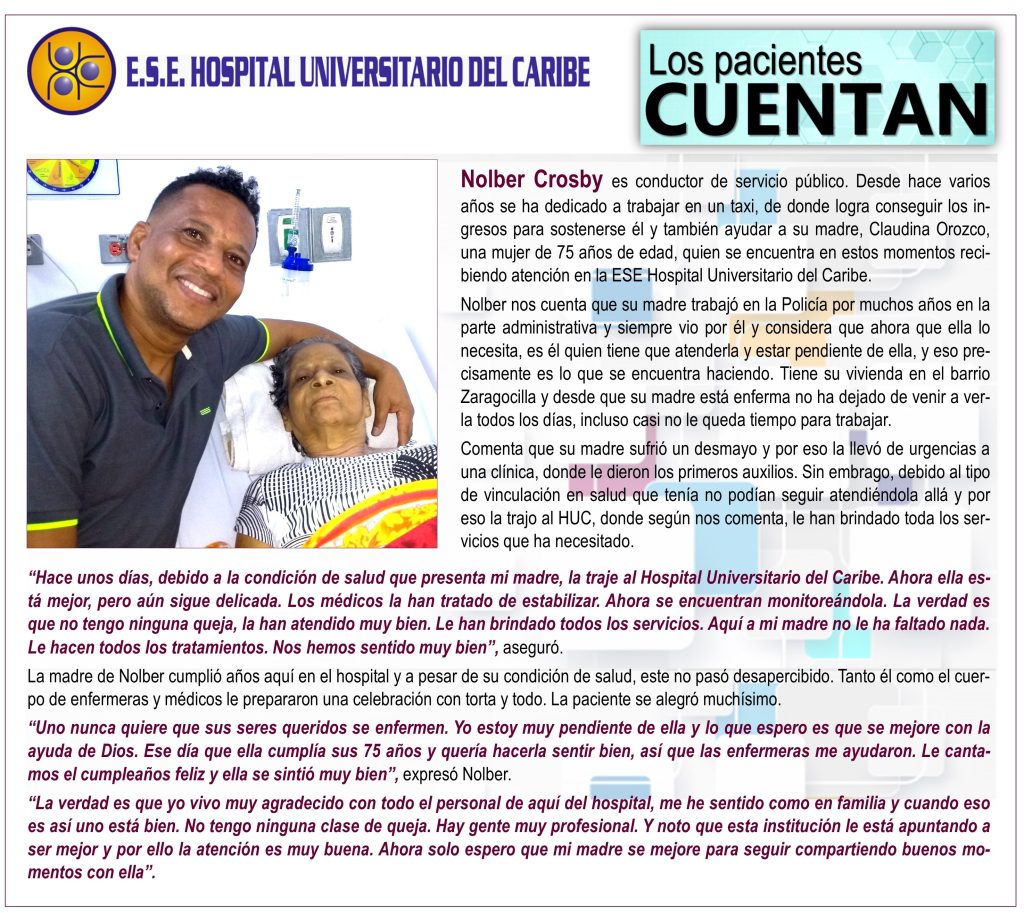 E.S.E. HOSPITAL UNIVERSITARIO DEL CARIBE

Los pacientes CUENTAN

Nolber Crosby es conductor de servicio público. Desde hace varios años se ha dedicado a trabajar en un taxi, de donde logra conseguir los ingresos para sostenerse él y también ayudar a su madre, Claudina Orozco, una mujer de 75 años de edad, quien se encuentra en estos momentos recibiendo atención en la ESE Hospital Universitario del Caribe.

Nolber nos cuenta que su madre trabajó en la Policía por muchos años en la parte administrativa y siempre vio por él y considera que ahora que ella lo necesita, es él quien tiene que atenderla y estar pendiente de ella, y eso precisamente es lo que se encuentra haciendo. Tiene su vivienda en el barrio Zaragocilla y desde que su madre está enferma no ha dejado de venir a verla todos los días, incluso casi no le queda tiempo para trabajar.

Comenta que su madre sufrió un desmayo y por eso la llevó de urgencias a una clínica, donde le dieron los primeros auxilios. Sin embrago, debido al tipo de vinculación en salud que tenía no podían seguir atendiéndola allá y por eso la trajo al HUC, donde según nos comenta, le han brindado toda los servicios que ha necesitado.

“Hace unos días, debido a la condición de salud que presenta mi madre, la traje al Hospital Universitario del Caribe. Ahora ella está mejor, pero aún sigue delicada. Los médicos la han tratado de estabilizar. Ahora se encuentran monitoreándola. La verdad es que no tengo ninguna queja, la han atendido muy bien. Le han brindado todos los servicios. Aquí a mi madre no le ha faltado nada. Le hacen todos los tratamientos. Nos hemos sentido muy bien”, aseguró.

La madre de Nolber cumplió años aquí en el hospital y a pesar de su condición de salud, este no pasó desapercibido. Tanto él como el cuerpo de enfermeras y médicos le prepararon una celebración con torta y todo. La paciente se alegró muchísimo.

“Uno nunca quiere que sus seres queridos se enfermen. Yo estoy muy pendiente de ella y lo que espero es que se mejore con la ayuda de Dios. Ese día que ella cumplía sus 75 años y quería hacerla sentir bien, así que las enfermeras me ayudaron. Le cantamos el cumpleaños feliz y ella se sintió muy bien”, expresó Nolber.

“La verdad es que yo vivo muy agradecido con todo el personal de aquí del hospital, me he sentido como en familia y cuando eso es así uno está bien. No tengo ninguna clase de queja. Hay gente muy profesional. Y noto que esta institución le está apuntando a ser mejor y por ello la atención es muy buena. Ahora solo espero que mi madre se mejore para seguir compartiendo buenos momentos con ella”.